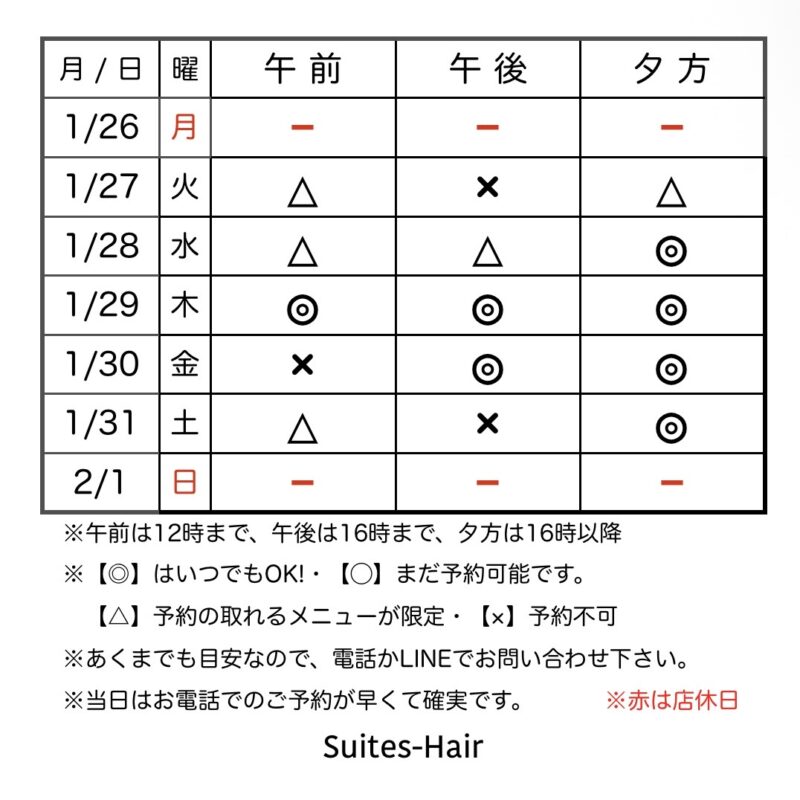 | 月 / 日 | 曜 | 午前 | 午後 | 夕方 |
|---|---|---|---|---|
| 1/26 | 月 | ー | ー | ー |
| 1/27 | 火 | △ | × | △ |
| 1/28 | 水 | △ | △ | ◎ |
| 1/29 | 木 | ◎ | ◎ | ◎ |
| 1/30 | 金 | × | ◎ | ◎ |
| 1/31 | 土 | △ | × | ◎ |
| 2/1 | 日 | ー | ー | ー |

※午前は12時まで、午後は16時まで、夕方は16時以降

※【◎】はいつでもOK!・【○】まだ予約可能です。

【△】予約の取れるメニューが限定・【×】予約不可

※あくまでも目安なので、電話かLINEでお問い合わせ下さい。

※当日はお電話でのご予約が早くて確実です。 ※赤は店休日

Suites-Hair